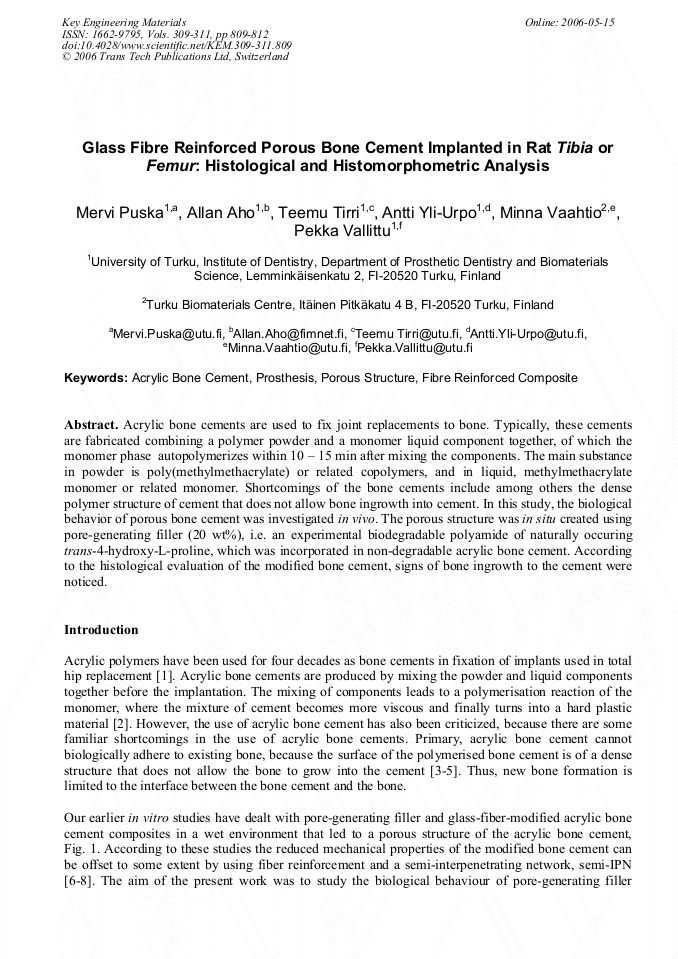 Key Engineering Materials
ISSN: 1662-9795, Vols. 309-311, pp 809-812
doi:10.4028/www.scientific.net/KEM.309-311.809
© 2006 Trans Tech Publications Ltd, Switzerland

Online: 2006-05-15

Glass Fibre Reinforced Porous Bone Cement Implanted in Rat Tibia or Femur: Histological and Histomorphometric Analysis

Mervi Puska$^{1,a}$, Allan Aho$^{1,b}$, Teemu Tirri$^{1,c}$, Antti Yli-Urpo$^{1,d}$, Minna Vaahtio$^{2,e}$, Pekka Vallittu$^{1,f}$

$^1$University of Turku, Institute of Dentistry, Department of Prosthetic Dentistry and Biomaterials Science, Lemminkäisenkatu 2, FI-20520 Turku, Finland

$^2$Turku Biomaterials Centre, Itäinen Pitkäkatu 4 B, FI-20520 Turku, Finland

$^a$Mervi.Puska@utu.fi, $^b$Allan.Aho@fimnet.fi, $^c$Teemu Tirri@utu.fi, $^d$Antti.Yli-Urpo@utu.fi, $^e$Minna.Vaahtio@utu.fi, $^f$Pekka.Vallittu@utu.fi

Keywords: Acrylic Bone Cement, Prosthesis, Porous Structure, Fibre Reinforced Composite

Abstract. Acrylic bone cements are used to fix joint replacements to bone. Typically, these cements are fabricated combining a polymer powder and a monomer liquid component together, of which the monomer phase autopolymerizes within 10 – 15 min after mixing the components. The main substance in powder is poly(methylmethacrylate) or related copolymers, and in liquid, methylmethacrylate monomer or related monomer. Shortcomings of the bone cements include among others the dense polymer structure of cement that does not allow bone ingrowth into cement. In this study, the biological behavior of porous bone cement was investigated in vivo. The porous structure was in situ created using pore-generating filler (20 wt%), i.e. an experimental biodegradable polyamide of naturally occuring trans-4-hydroxy-L-proline, which was incorporated in non-degradable acrylic bone cement. According to the histological evaluation of the modified bone cement, signs of bone ingrowth to the cement were noticed.

Introduction

Acrylic polymers have been used for four decades as bone cements in fixation of implants used in total hip replacement [1]. Acrylic bone cements are produced by mixing the powder and liquid components together before the implantation. The mixing of components leads to a polymerisation reaction of the monomer, where the mixture of cement becomes more viscous and finally turns into a hard plastic material [2]. However, the use of acrylic bone cement has also been criticized, because there are some familiar shortcomings in the use of acrylic bone cements. Primary, acrylic bone cement cannot biologically adhere to existing bone, because the surface of the polymerised bone cement is of a dense structure that does not allow the bone to grow into the cement [3-5]. Thus, new bone formation is limited to the interface between the bone cement and the bone.

Our earlier in vitro studies have dealt with pore-generating filler and glass-fiber-modified acrylic bone cement composites in a wet environment that led to a porous structure of the acrylic bone cement, Fig. 1. According to these studies the reduced mechanical properties of the modified bone cement can be offset to some extent by using fiber reinforcement and a semi-interpenetrating network, semi-IPN [6-8]. The aim of the present work was to study the biological behaviour of pore-generating filler